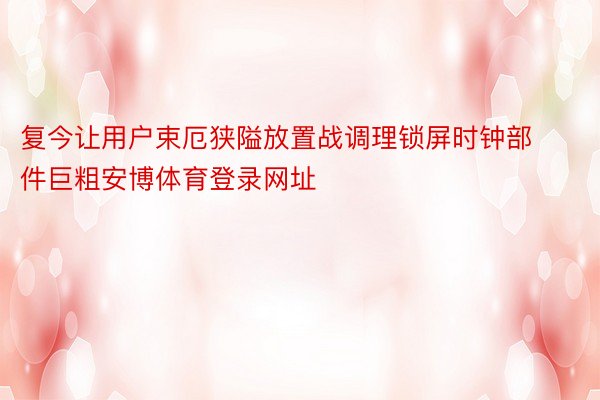 复今让用户束厄狭隘放置战调理锁屏时钟部件巨粗安博体育登录网址